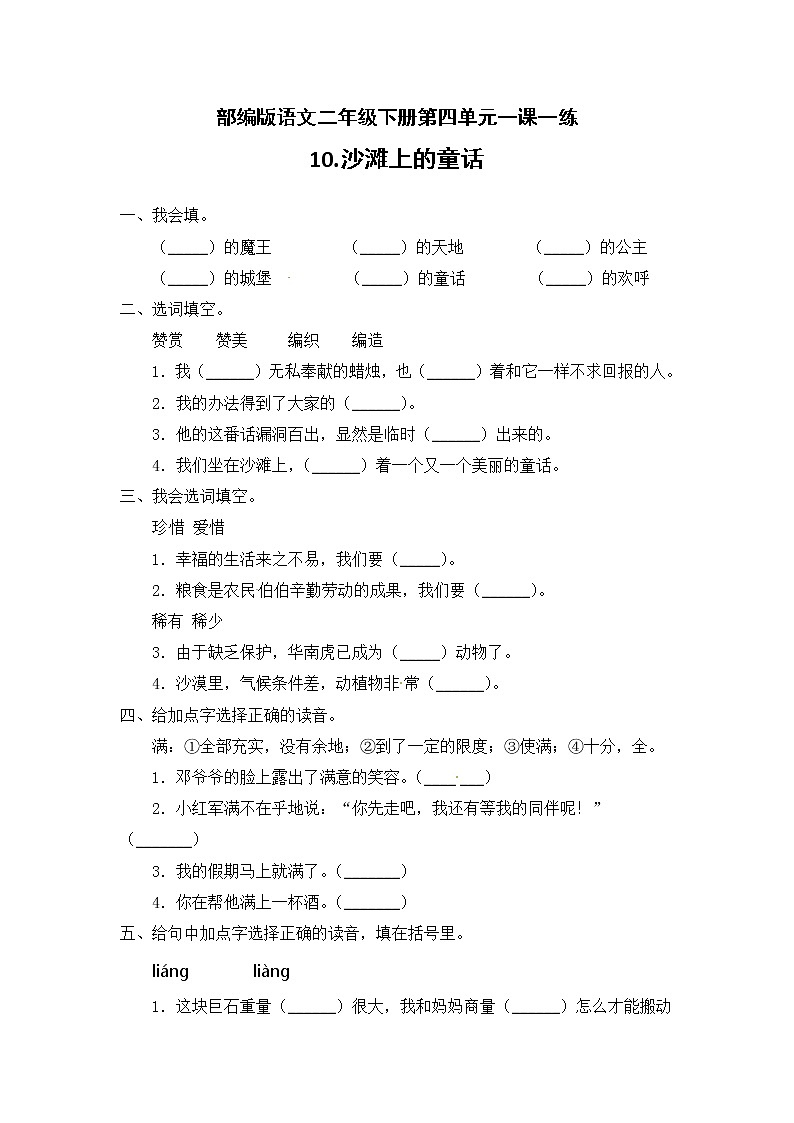 部编版语文二年级下册第四单元一课一练

10.沙滩上的童话

一、我会填。

（_____）的魔王　（_____）的天地　（_____）的公主

（_____）的城堡　（_____）的童话　（_____）的欢呼

二、选词填空。

赞赏　赞美　编织　编造

1．我（______）无私奉献的蜡烛，也（______）着和它一样不求回报的人。

2．我的办法得到了大家的（______）。

3．他的这番话漏洞百出，显然是临时（______）出来的。

4．我们坐在沙滩上，（______）着一个又一个美丽的童话。

三、我会选词填空。

珍惜 爱惜

1．幸福的生活来之不易，我们要（_____）。

2．粮食是农民伯伯辛勤劳动的成果，我们要（______）。

稀有 稀少

3．由于缺乏保护，华南虎已成为（_____）动物了。

4．沙漠里，气候条件差，动植物非常（______）。

四、给加点字选择正确的读音。

满：①全部充实，没有余地；②到了一定的限度；③使满；④十分，全。

1．邓爷爷的脸上露出了满意的笑容。（_______）

2．小红军满不在乎地说：“你先走吧，我还有等我的同伴呢！”（_______）

3．我的假期马上就满了。（_______）

4．你在帮他满上一杯酒。（_______）

五、给句中加点字选择正确的读音，填在括号里。

liáng　liàng

1．这块巨石重量（______）很大，我和妈妈商量（______）怎么才能搬动